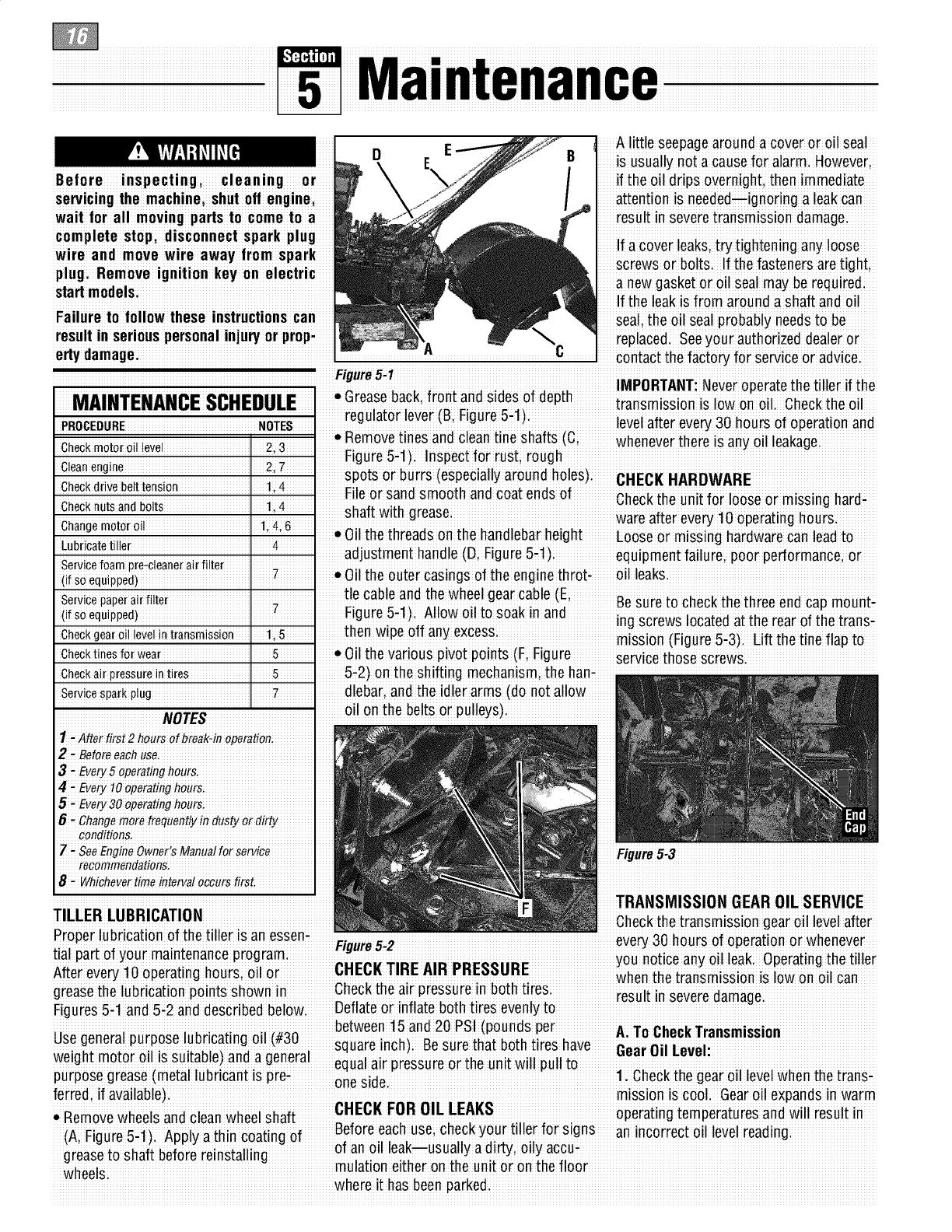 16

Section 5 Maintenance

WARNING

Before inspecting, cleaning or servicing the machine, shut off engine, wait for all moving parts to come to a complete stop, disconnect spark plug wire and move wire away from spark plug. Remove ignition key on electric start models.

Failure to follow these instructions can result in serious personal injury or property damage.

MAINTENANCE SCHEDULE

| PROCEDURE | NOTES |
|---|---|
| Check motor oil level | 2, 3 |
| Clean engine | 2, 7 |
| Check drive belt tension | 1, 4 |
| Check nuts and bolts | 1, 4 |
| Change motor oil | 1, 4, 6 |
| Lubricate tiller | 4 |
| Service foam pre-cleaner air filter (if so equipped) | 7 |
| Service paper air filter (if so equipped) | 7 |
| Check gear oil level in transmission | 1, 5 |
| Check tines for wear | 5 |
| Check air pressure in tires | 5 |
| Service spark plug | 7 |

NOTES
1 - After first 2 hours of break-in operation.
2 - Before each use.
3 - Every 5 operating hours.
4 - Every 10 operating hours.
5 - Every 30 operating hours.
6 - Change more frequently in dusty or dirty conditions.
7 - See Engine Owner's Manual for service recommendations.
8 - Whichever time interval occurs first.

TILLER LUBRICATION
Proper lubrication of the tiller is an essential part of your maintenance program. After every 10 operating hours, oil or grease the lubrication points shown in Figures 5-1 and 5-2 and described below.

Use general purpose lubricating oil (#30 weight motor oil is suitable) and a general purpose grease (metal lubricant is preferred, if available).

• Remove wheels and clean wheel shaft (A, Figure 5-1). Apply a thin coating of grease to shaft before reinstalling wheels.

D E E B A C

Figure 5-1

• Grease back, front and sides of depth regulator lever (B, Figure 5-1).
• Remove tines and clean tine shafts (C, Figure 5-1). Inspect for rust, rough spots or burrs (especially around holes). File or sand smooth and coat ends of shaft with grease.
• Oil the threads on the handlebar height adjustment handle (D, Figure 5-1).
• Oil the outer casings of the engine throttle cable and the wheel gear cable (E, Figure 5-1). Allow oil to soak in and then wipe off any excess.
• Oil the various pivot points (F, Figure 5-2) on the shifting mechanism, the handlebar, and the idler arms (do not allow oil on the belts or pulleys).

F

Figure 5-2

CHECK TIRE AIR PRESSURE
Check the air pressure in both tires. Deflate or inflate both tires evenly to between 15 and 20 PSI (pounds per square inch). Be sure that both tires have equal air pressure or the unit will pull to one side.

CHECK FOR OIL LEAKS
Before each use, check your tiller for signs of an oil leak—usually a dirty, oily accumulation either on the unit or on the floor where it has been parked.

A little seepage around a cover or oil seal is usually not a cause for alarm. However, if the oil drips overnight, then immediate attention is needed—ignoring a leak can result in severe transmission damage.

If a cover leaks, try tightening any loose screws or bolts. If the fasteners are tight, a new gasket or oil seal may be required. If the leak is from around a shaft and oil seal, the oil seal probably needs to be replaced. See your authorized dealer or contact the factory for service or advice.

IMPORTANT: Never operate the tiller if the transmission is low on oil. Check the oil level after every 30 hours of operation and whenever there is any oil leakage.

CHECK HARDWARE
Check the unit for loose or missing hardware after every 10 operating hours. Loose or missing hardware can lead to equipment failure, poor performance, or oil leaks.

Be sure to check the three end cap mounting screws located at the rear of the transmission (Figure 5-3). Lift the tine flap to service those screws.

End Cap

Figure 5-3

TRANSMISSION GEAR OIL SERVICE
Check the transmission gear oil level after every 30 hours of operation or whenever you notice any oil leak. Operating the tiller when the transmission is low on oil can result in severe damage.

A. To Check Transmission Gear Oil Level:

1. Check the gear oil level when the transmission is cool. Gear oil expands in warm operating temperatures and will result in an incorrect oil level reading.